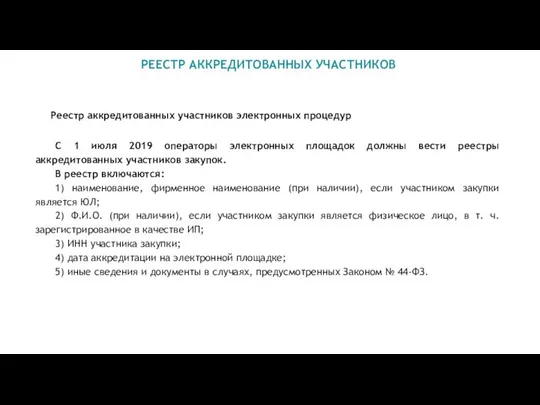 РЕЕСТР АККРЕДИТОВАННЫХ УЧАСТНИКОВ

Реестр аккредитованных участников электронных процедур

С 1 июля 2019 операторы электронных площадок должны вести реестры аккредитованных участников закупок.

В реестр включаются:

1) наименование, фирменное наименование (при наличии), если участником закупки является ЮЛ;

2) Ф.И.О. (при наличии), если участником закупки является физическое лицо, в т. ч. зарегистрированное в качестве ИП;

3) ИНН участника закупки;

4) дата аккредитации на электронной площадке;

5) иные сведения и документы в случаях, предусмотренных Законом № 44-ФЗ.